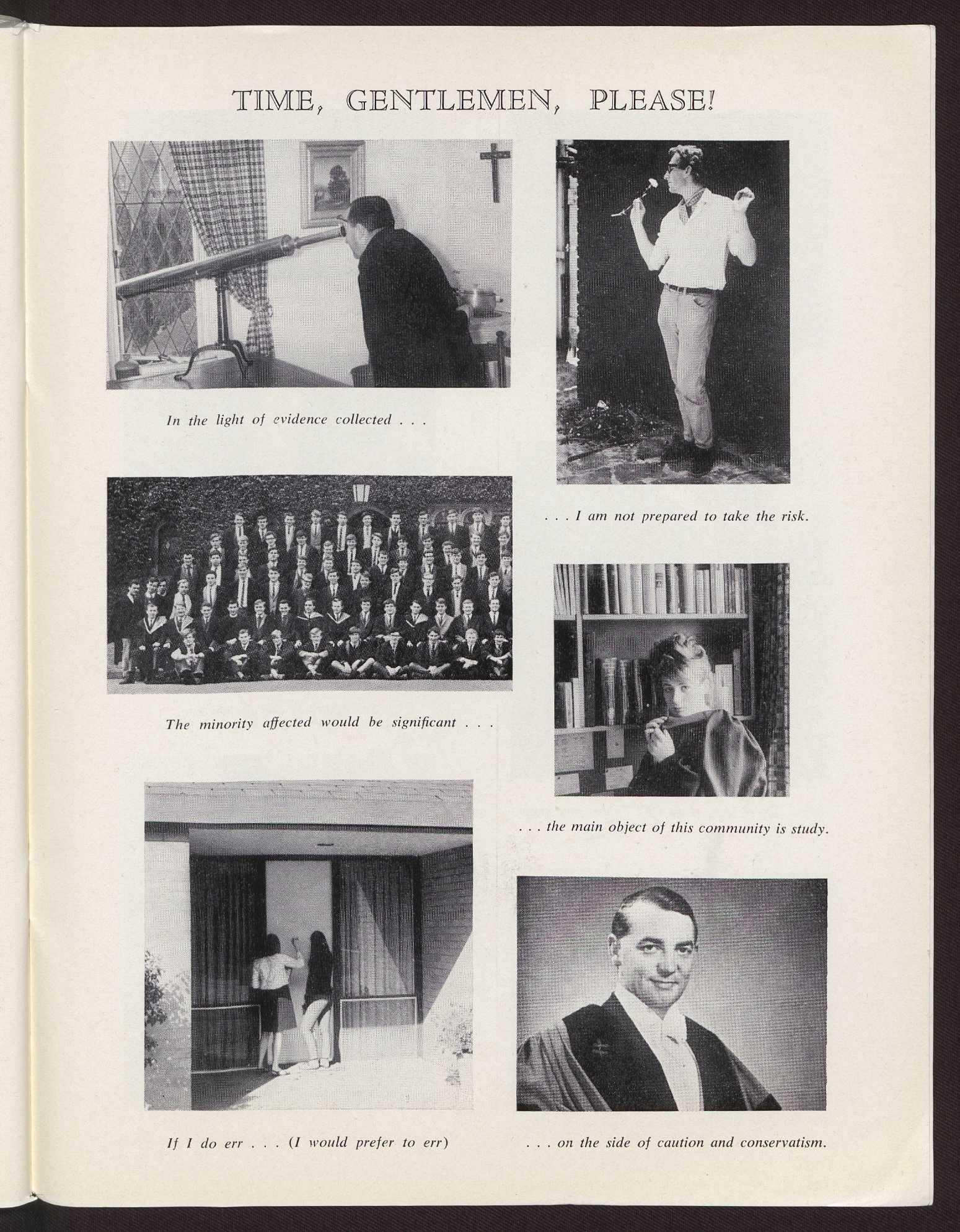 TIME, GENTLEMEN, PLEASE!

In the light of evidence collected . . .

. . . I am not prepared to take the risk.

The minority affected would be significant . . .

. . . the main object of this community is study.

If I do err . . . (I would prefer to err)

. . . on the side of caution and conservatism.